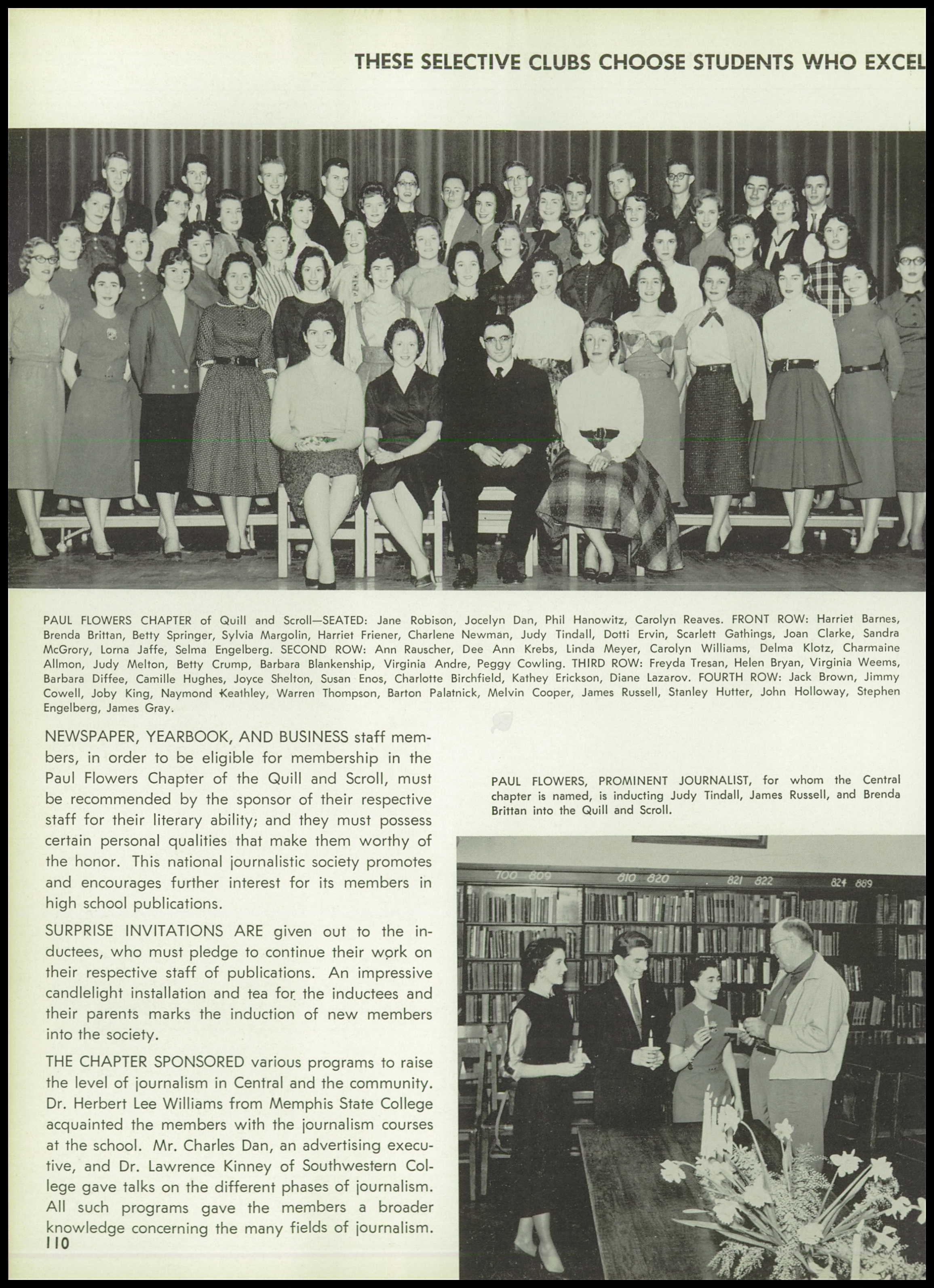 THESE SELECTIVE CLUBS CHOOSE STUDENTS WHO EXCEL

PAUL FLOWERS CHAPTER of Quill and Scroll—SEATED: Jane Robison, Jocelyn Dan, Phil Hanowitz, Carolyn Reaves. FRONT ROW: Harriet Barnes, Brenda Brittan, Betty Springer, Sylvia Margolin, Harriet Friener, Charlene Newman, Judy Tindall, Dotti Ervin, Scarlett Gathings, Joan Clarke, Sandra McGrory, Lorna Jaffe, Selma Engelberg. SECOND ROW: Ann Rauscher, Dee Ann Krebs, Linda Meyer, Carolyn Williams, Delma Klotz, Charmaine Allmon, Judy Melton, Betty Crump, Barbara Blankenship, Virginia Andre, Peggy Cowling. THIRD ROW: Freyda Tresan, Helen Bryan, Virginia Weems, Barbara Diffee, Camille Hughes, Joyce Shelton, Susan Enos, Charlotte Birchfield, Kathey Erickson, Diane Lazarov. FOURTH ROW: Jack Brown, Jimmy Cowell, Joby King, Naymond Keathley, Warren Thompson, Barton Palatnick, Melvin Cooper, James Russell, Stanley Hutter, John Holloway, Stephen Engelberg, James Gray.

NEWSPAPER, YEARBOOK, AND BUSINESS staff members, in order to be eligible for membership in the Paul Flowers Chapter of the Quill and Scroll, must be recommended by the sponsor of their respective staff for their literary ability; and they must possess certain personal qualities that make them worthy of the honor. This national journalistic society promotes and encourages further interest for its members in high school publications.

SURPRISE INVITATIONS ARE given out to the inductees, who must pledge to continue their work on their respective staff of publications. An impressive candlelight installation and tea for the inductees and their parents marks the induction of new members into the society.

THE CHAPTER SPONSORED various programs to raise the level of journalism in Central and the community. Dr. Herbert Lee Williams from Memphis State College acquainted the members with the journalism courses at the school. Mr. Charles Dan, an advertising executive, and Dr. Lawrence Kinney of Southwestern College gave talks on the different phases of journalism. All such programs gave the members a broader knowledge concerning the many fields of journalism.

110

PAUL FLOWERS, PROMINENT JOURNALIST, for whom the Central chapter is named, is inducting Judy Tindall, James Russell, and Brenda Brittan into the Quill and Scroll.

700 809 810 820 821 822 824 889